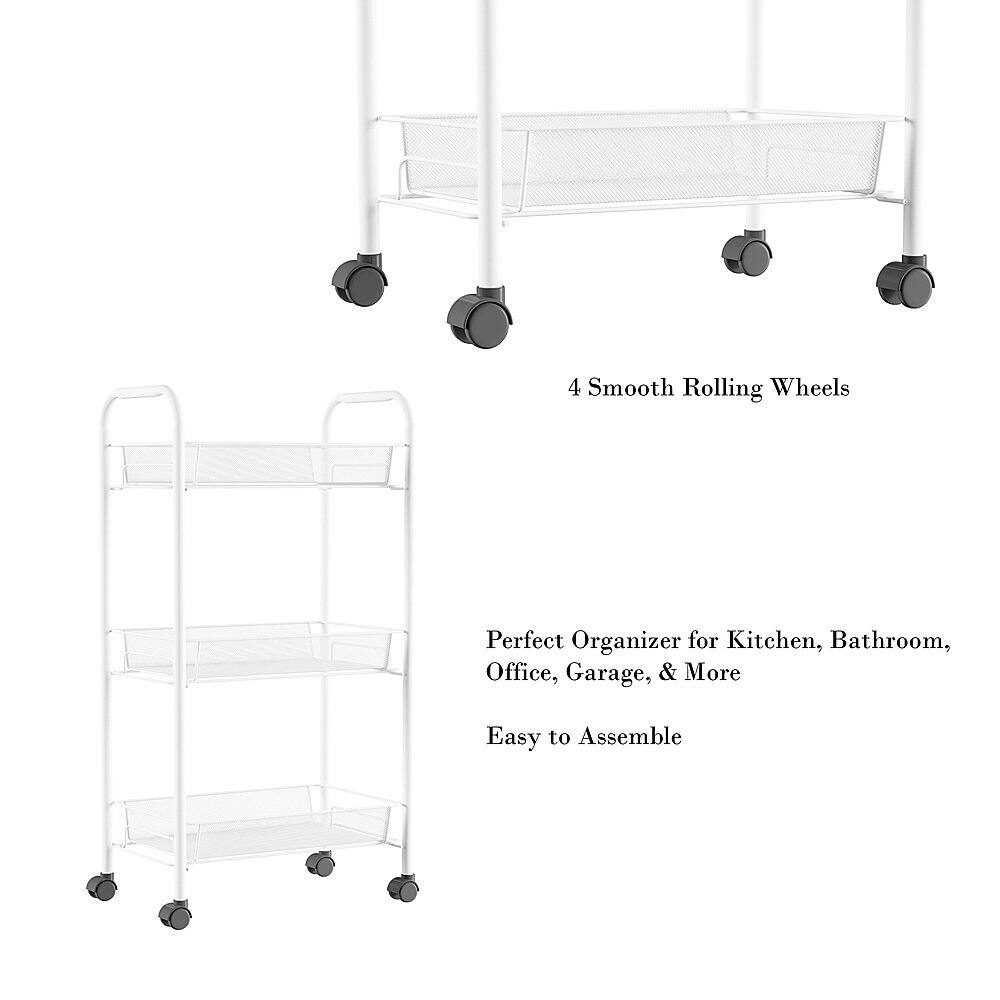 4 Smooth Rolling Wheels

Perfect Organizer for Kitchen, Bathroom, Office, Garage, & More

Easy to Assemble